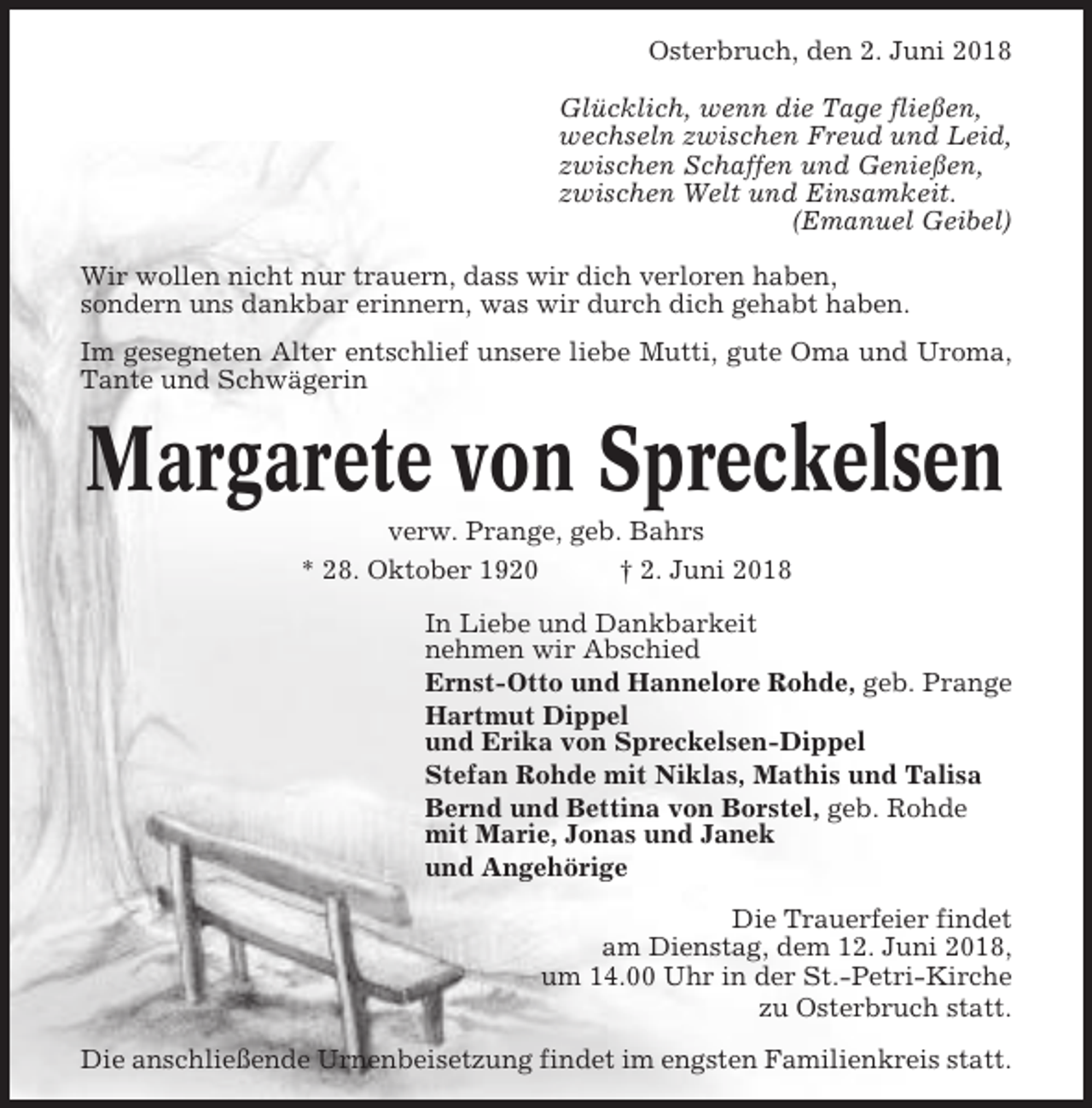 Osterbruch, den 2. Juni 2018

Glücklich, wenn die Tage fließen,
wechseln zwischen Freud und Leid,
zwischen Schaffen und Genießen,
zwischen Welt und Einsamkeit.
(Emanuel Geibel)

Wir wollen nicht nur trauern, dass wir dich verloren haben,
sondern uns dankbar erinnern, was wir durch dich gehabt haben.

Im gesegneten Alter entschlief unsere liebe Mutti, gute Oma und Uroma, Tante und Schwägerin

Margarete von Spreckelsen

verw. Prange, geb. Bahrs

* 28. Oktober 1920 † 2. Juni 2018

In Liebe und Dankbarkeit
nehmen wir Abschied

Ernst-Otto und Hannelore Rohde, geb. Prange

Hartmut Dippel
und Erika von Spreckelsen-Dippel

Stefan Rohde mit Niklas, Mathis und Talisa

Bernd und Bettina von Borstel, geb. Rohde
mit Marie, Jonas und Janek

und Angehörige

Die Trauerfeier findet
am Dienstag, dem 12. Juni 2018,
um 14.00 Uhr in der St.-Petri-Kirche
zu Osterbruch statt.

Die anschließende Urnenbeisetzung findet im engsten Familienkreis statt.